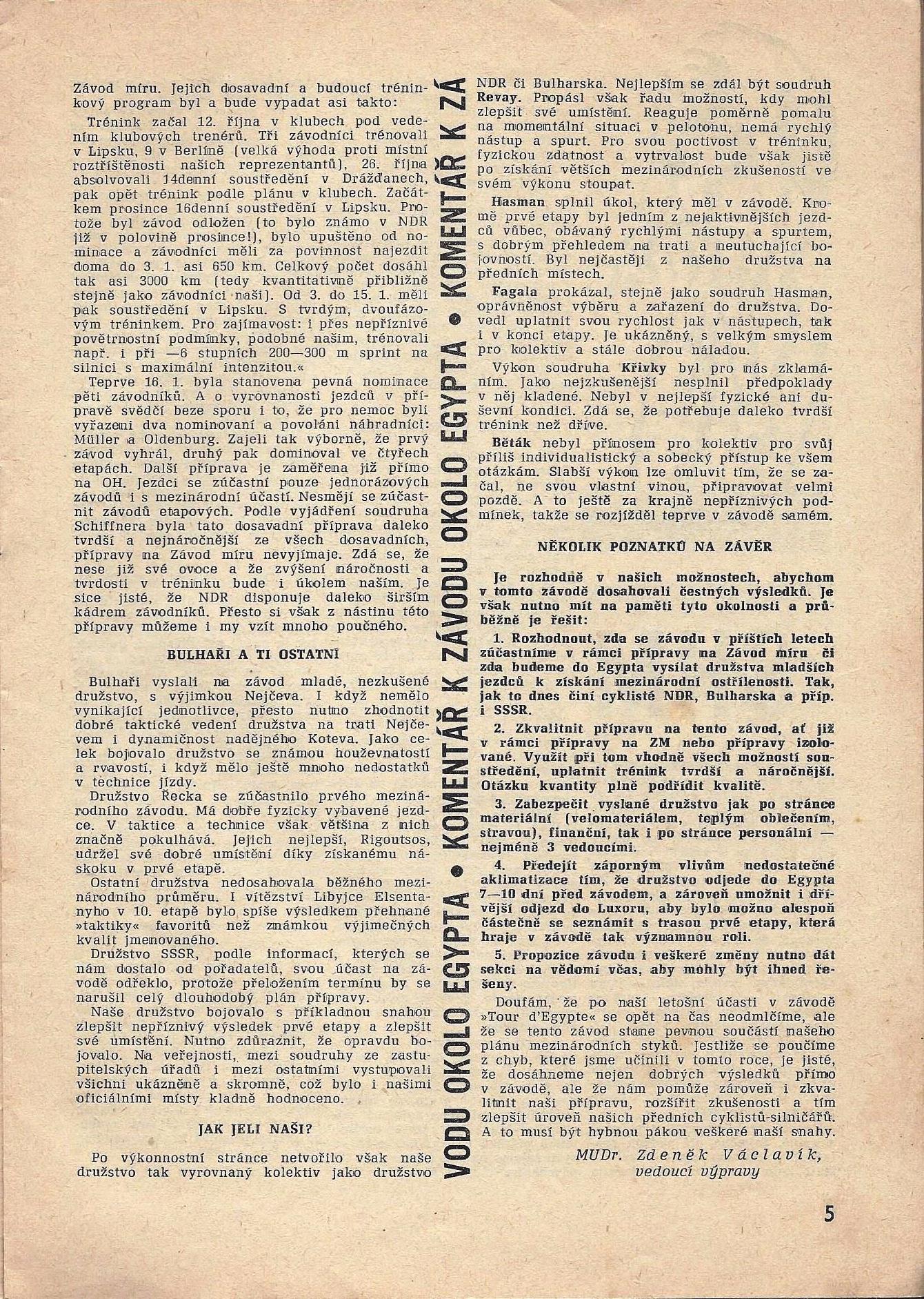 Závod míru. Jejich dosavadní a budoucí tréninkový program byl a bude vypadat asi takto:

Trénink začal 12. října v klubech pod vedením klubových trenérů. Tři závodníci trénovali v Lipsku, 9 v Berlíně (velká výhoda proti místní roztříštěnosti našich reprezentantů), 26. října absolvovali 14denní soustředění v Drážďanech, pak opět trénink podle plánu v klubech. Začátkem prosince 16denní soustředění v Lipsku. Protože byl závod odložen (to bylo známo v NDR již v polovině prosince!), bylo upuštěno od nominace a závodníci měli za povinnost najezdit doma do 3. 1. asi 650 km. Celkový počet dosáhl tak asi 3000 km (tedy kvantitativně přibližně stejně jako závodníci naši). Od 3. do 15. 1. měli pak soustředění v Lipsku. S tvrdým, dvoufázovým tréninkem. Pro zajímavost: i přes nepříznivé povětrnostní podmínky, podobné našim, trénovali např. i při —6 stupních 200—300 m sprint na silnici s maximální intenzitou.«

Teprve 16. 1. byla stanovena pevná nominace pěti závodníků. A o vyrovnanosti jezdců v přípravě svědčí beze sporu i to, že pro nemoc byli vyřazeni dva nominovaní a povoláni náhradníci: Müller a Oldenburg. Zajeli tak výborně, že prvý závod vyhrál, druhý pak dominoval ve čtyřech etapách. Další příprava je zaměřena již přímo na OH. Jezdci se zúčastní pouze jednorázových závodů i s mezinárodní účastí. Nesmějí se zúčastnit závodů etapových. Podle vyjádření soudruha Schiffnera byla tato dosavadní příprava daleko tvrdší a nejnáročnější ze všech dosavadních, přípravy na Závod míru nevyjímaje. Zdá se, že nese již své ovoce a že zvýšení náročnosti a tvrdosti v tréninku bude i úkolem naším. Je sice jisté, že NDR disponuje daleko širším kádrem závodníků. Přesto si však z nástinu této přípravy můžeme i my vzít mnoho poučného.

BULHAŘI A TI OSTATNÍ

Bulhaři vyslali na závod mladé, nezkušené družstvo, s výjimkou Nejčeva. I když nemělo vynikající jednotlivce, přesto nutno zhodnotit dobré taktické vedení družstva na trati Nejčevem i dynamičnost nadějného Koteva. Jako celek bojovalo družstvo se známou houževnatostí a rvavostí, i když mělo ještě mnoho nedostatků v technice jízdy.

Družstvo Řecka se zúčastnilo prvého mezinárodního závodu. Má dobře fyzicky vybavené jezdce. V taktice a technice však většina z nich značně pokulhává. Jejich nejlepší, Rigoutsos, udržel své dobré umístění díky získanému náskoku v prvé etapě.

Ostatní družstva nedosahovala běžného mezinárodního průměru. I vítězství Libyjce Elsentanyho v 10. etapě bylo spíše výsledkem přehnané »taktiky« favoritů než známkou výjimečných kvalit jmenovaného.

Družstvo SSSR, podle informací, kterých se nám dostalo od pořadatelů, svou účast na závodě odřeklo, protože přeložením termínu by se narušil celý dlouhodobý plán přípravy.

Naše družstvo bojovalo s příkladnou snahou zlepšit nepříznivý výsledek prvé etapy a zlepšit své umístění. Nutno zdůraznit, že opravdu bojovalo. Na veřejnosti, mezi soudruhy ze zastupitelských úřadů i mezi ostatními vystupovali všichni ukázněně a skromně, což bylo i našimi oficiálními místy kladně hodnoceno.

JAK JELI NAŠI?

Po výkonnostní stránce netvořilo však naše družstvo tak vyrovnaný kolektiv jako družstvo

VODU OKOLO EGYPTA • KOMENTÁŘ K ZÁVODU OKOLO EGYPTA • KOMENTÁŘ K ZÁ

NDR či Bulharska. Nejlepším se zdál být soudruh Revay. Propásl však řadu možností, kdy mohl zlepšit své umístění. Reaguje poměrně pomalu na momentální situaci v pelotonu, nemá rychlý nástup a spurt. Pro svou poctivost v tréninku, fyzickou zdatnost a vytrvalost bude však jistě po získání větších mezinárodních zkušeností ve svém výkonu stoupat.

Hasman splnil úkol, který měl v závodě. Kromě prvé etapy byl jedním z nejaktivnějších jezdců vůbec, obávaný rychlými nástupy a spurtem, s dobrým přehledem na trati a neutuchající bojovností. Byl nejčastěji z našeho družstva na předních místech.

Fagala prokázal, stejně jako soudruh Hasman, oprávněnost výběru a zařazení do družstva. Dovedl uplatnit svou rychlost jak v nástupech, tak i v konci etapy. Je ukázněný, s velkým smyslem pro kolektiv a stále dobrou náladou.

Výkon soudruha Křivky byl pro nás zklamáním. Jako nejzkušenější nesplnil předpoklady v něj kladené. Nebyl v nejlepší fyzické ani duševní kondici. Zdá se, že potřebuje daleko tvrdší trénink než dříve.

Běták nebyl přínosem pro kolektiv pro svůj příliš individualistický a sobecký přístup ke všem otázkám. Slabší výkon lze omluvit tím, že se začal, ne svou vlastní vinou, připravovat velmi pozdě. A to ještě za krajně nepříznivých podmínek, takže se rozjížděl teprve v závodě samém.

NĚKOLIK POZNATKŮ NA ZÁVĚR

Je rozhodně v našich možnostech, abychom v tomto závodě dosahovali čestných výsledků. Je však nutno mít na paměti tyto okolnosti a průběžně je řešit:

1. Rozhodnout, zda se závodu v příštích letech zúčastníme v rámci přípravy na Závod míru či zda budeme do Egypta vysílat družstva mladších jezdců k získání mezinárodní ostřílenosti. Tak, jak to dnes činí cyklisté NDR, Bulharska a příp. i SSSR.

2. Zkvalitnit přípravu na tento závod, ať již v rámci přípravy na ZM nebo přípravy izolované. Využít při tom vhodně všech možností soustředění, uplatnit trénink tvrdší a náročnější. Otázku kvantity plně podřídit kvalitě.

3. Zabezpečit vyslané družstvo jak po stránce materiální (velomateriálem, teplým oblečením, stravou), finanční, tak i po stránce personální — nejméně 3 vedoucími.

4. Předejít záporným vlivům nedostatečné aklimatizace tím, že družstvo odjede do Egypta 7—10 dní před závodem, a zároveň umožnit i dřívější odjezd do Luxoru, aby bylo možno alespoň částečně se seznámit s trasou prvé etapy, která hraje v závodě tak významnou roli.

5. Propozice závodu i veškeré změny nutno dát sekci na vědomí včas, aby mohly být ihned řešeny.

Doufám, že po naší letošní účasti v závodě »Tour d'Egypte« se opět na čas neodmlčíme, ale že se tento závod stane pevnou součástí našeho plánu mezinárodních styků. Jestliže se poučíme z chyb, které jsme učinili v tomto roce, je jisté, že dosáhneme nejen dobrých výsledků přímo v závodě, ale že nám pomůže zároveň i zkvalitnit naši přípravu, rozšířit zkušenosti a tím zlepšit úroveň našich předních cyklistů-silničářů. A to musí být hybnou pákou veškeré naší snahy.

MUDr. Zdeněk Václavík,
vedoucí výpravy

5